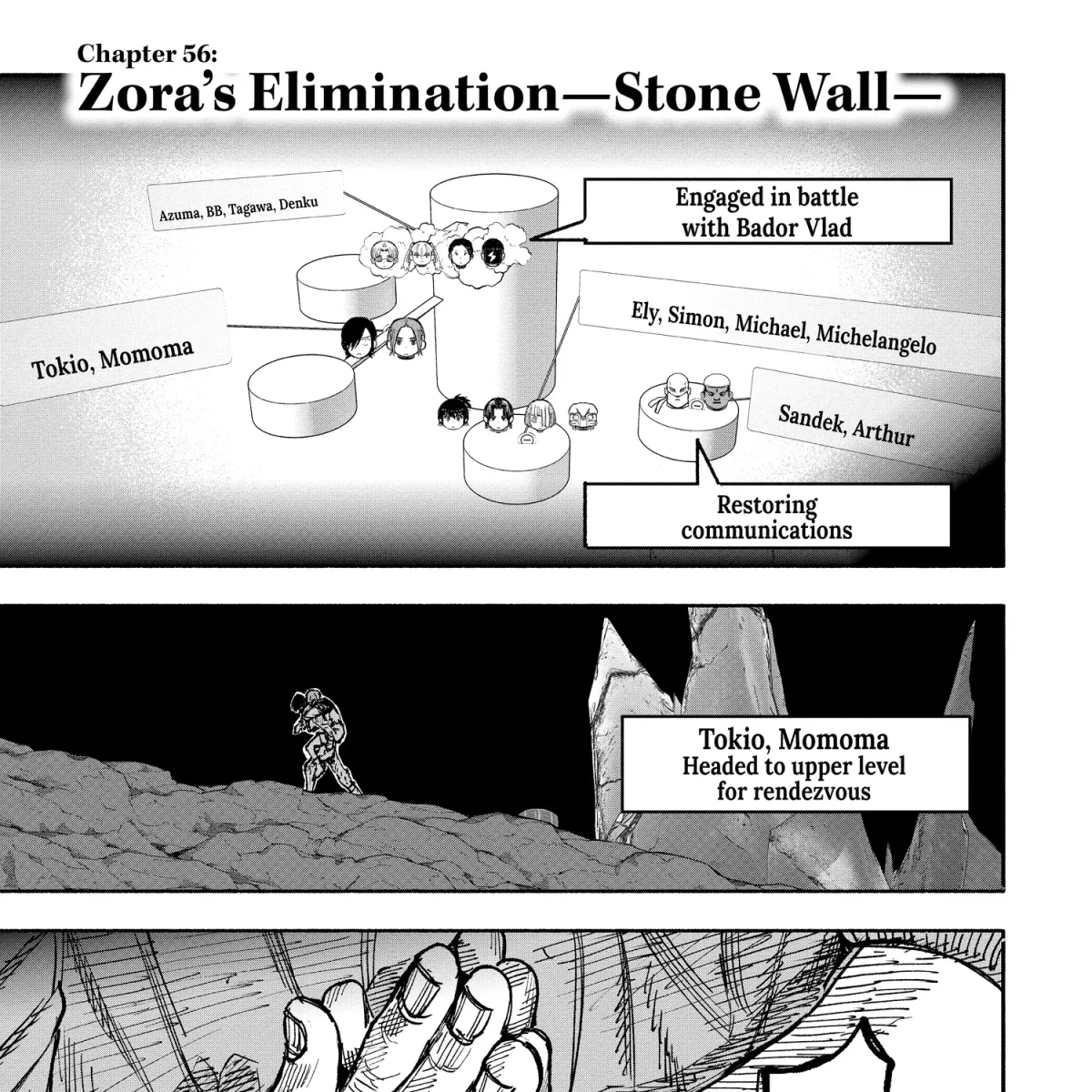 Chapter 56:
Zora's Elimination—Stone Wall—

Azuma, BB, Tagawa, Denku

Engaged in battle with Bador Vlad

Tokio, Momoma

Ely, Simon, Michael, Michelangelo

Sandek, Arthur

Restoring communications

Tokio, Momoma
Headed to upper level for rendezvous